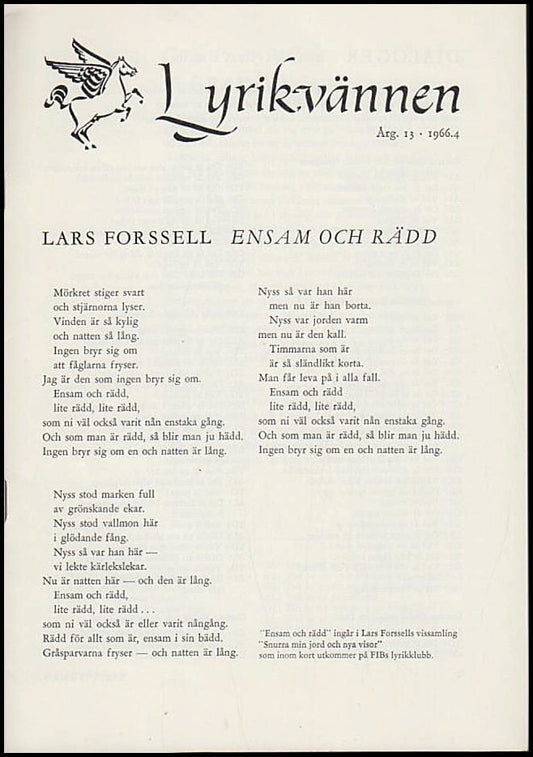 Lyrikvännen
Årg. 13 · 1966.4

LARS FORSSELL ENSAM OCH RÄDD

Mörkret stiger svart
och stjärnorna lyser.
Vinden är så kylig
och natten så lång.
Ingen bryr sig om
att fåglarna fryser.
Jag är den som ingen bryr sig om.
Ensam och rädd,
lite rädd, lite rädd,
som ni väl också varit nån enstaka gång.
Och som man är rädd, så blir man ju hädd.
Ingen bryr sig om en och natten är lång.

Nyss stod marken full
av grönskande ekar.
Nyss stod vallmon här
i glödande fång.
Nyss så var han här —
vi lekte kärlekslekar.
Nu är natten här — och den är lång.
Ensam och rädd,
lite rädd, lite rädd . . .
som ni väl också är eller varit nångång.
Rädd för allt som är, ensam i sin bädd.
Gråsparvarna fryser — och natten är lång.

Nyss så var han här
men nu är han borta.
Nyss var jorden varm
men nu är den kall.
Timmarna som är
är så sländlikt korta.
Man får leva på i alla fall.
Ensam och rädd
lite rädd, lite rädd,
som ni väl också varit nån enstaka gång.
Och som man är rädd, så blir man ju hädd.
Ingen bryr sig om en och natten är lång.

"Ensam och rädd" ingår i Lars Forssells vissamling "Snurra min jord och nya visor" som inom kort utkommer på FIBs lyrikklubb.